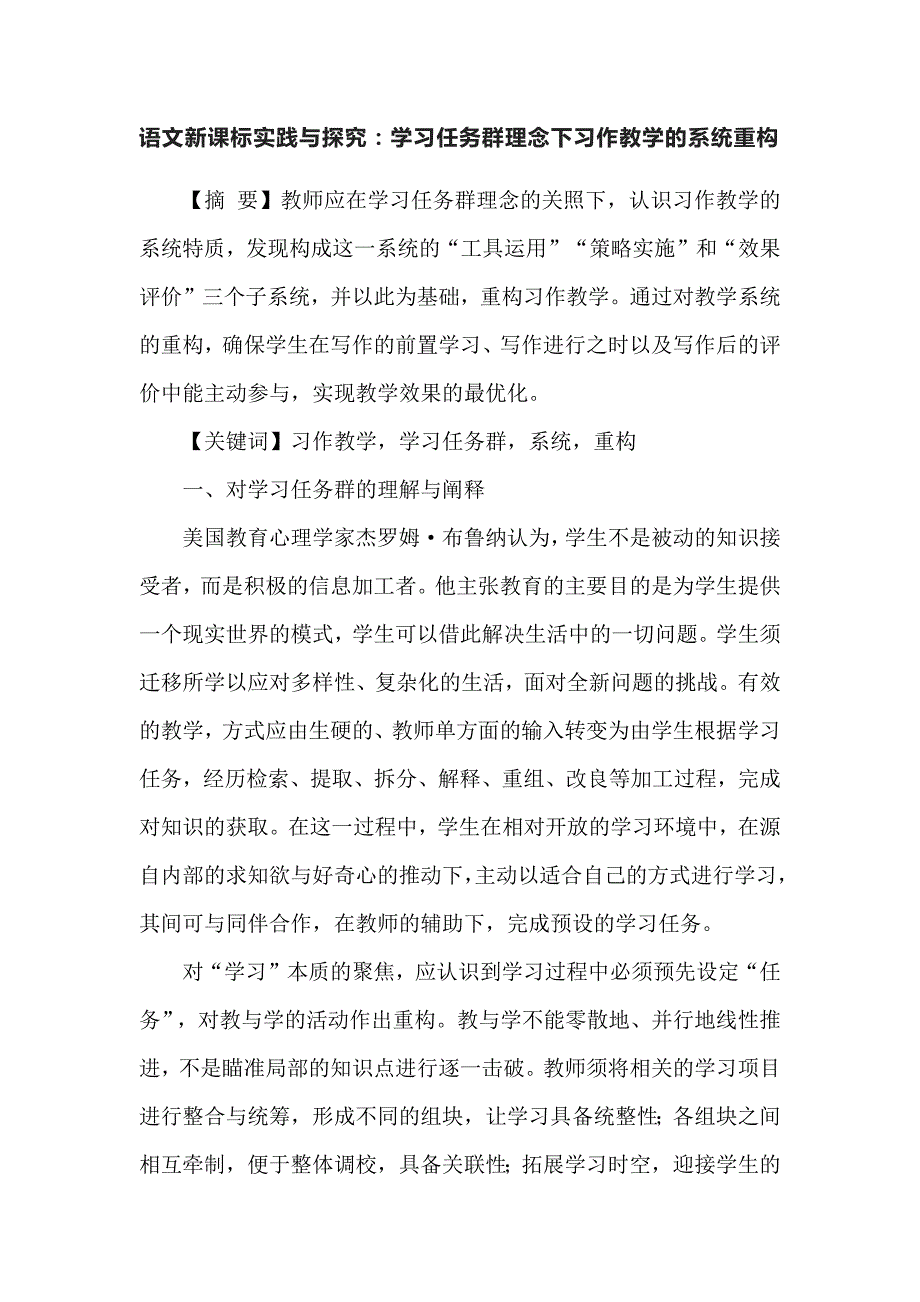 语文新课标实践与探究：学习任务群理念下习作教学的系统重构

【摘　要】教师应在学习任务群理念的关照下，认识习作教学的系统特质，发现构成这一系统的“工具运用”“策略实施”和“效果评价”三个子系统，并以此为基础，重构习作教学。通过对教学系统的重构，确保学生在写作的前置学习、写作进行之时以及写作后的评价中能主动参与，实现教学效果的最优化。

【关键词】习作教学，学习任务群，系统，重构

一、对学习任务群的理解与阐释

美国教育心理学家杰罗姆·布鲁纳认为，学生不是被动的知识接受者，而是积极的信息加工者。他主张教育的主要目的是为学生提供一个现实世界的模式，学生可以借此解决生活中的一切问题。学生须迁移所学以应对多样性、复杂化的生活，面对全新问题的挑战。有效的教学，方式应由生硬的、教师单方面的输入转变为由学生根据学习任务，经历检索、提取、拆分、解释、重组、改良等加工过程，完成对知识的获取。在这一过程中，学生在相对开放的学习环境中，在源自内部的求知欲与好奇心的推动下，主动以适合自己的方式进行学习，其间可与同伴合作，在教师的辅助下，完成预设的学习任务。

对“学习”本质的聚焦，应认识到学习过程中必须预先设定“任务”，对教与学的活动作出重构。教与学不能零散地、并行地线性推进，不是瞄准局部的知识点进行逐一击破。教师须将相关的学习项目进行整合与统筹，形成不同的组块，让学习具备统整性；各组块之间相互牵制，便于整体调校，具备关联性；拓展学习时空，迎接学生的